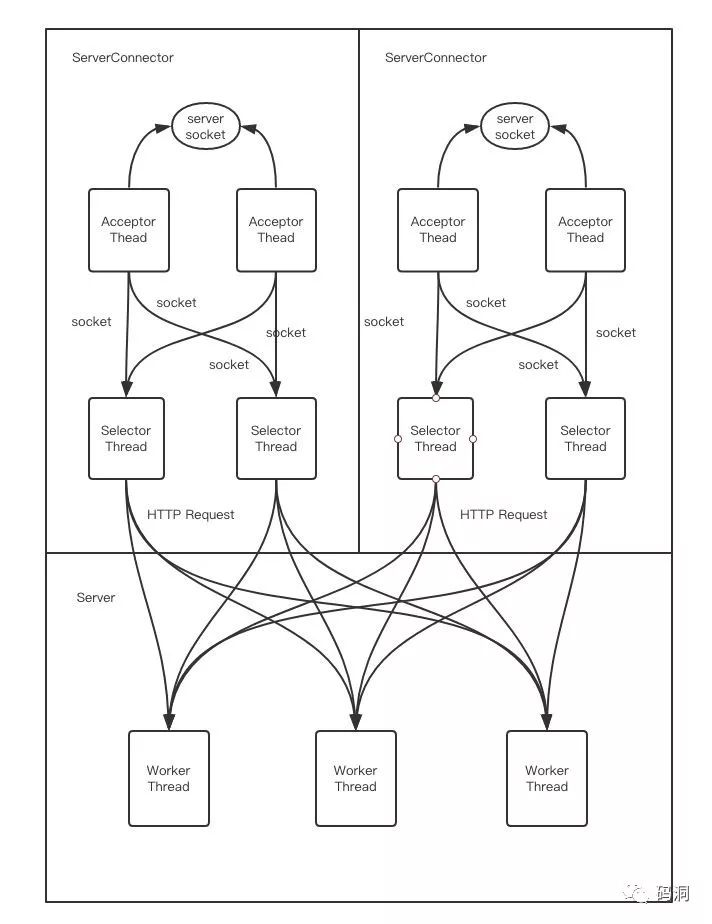 ServerConnector

server socket

Acceptor Thead

Acceptor Thead

socket

socket

socket

socket

Selector Thread

Selector Thread

HTTP Request

ServerConnector

server socket

Acceptor Thead

Acceptor Thead

socket

socket

socket

socket

Selector Thread

Selector Thread

HTTP Request

Server

Worker Thread

Worker Thread

Worker Thread

码洞